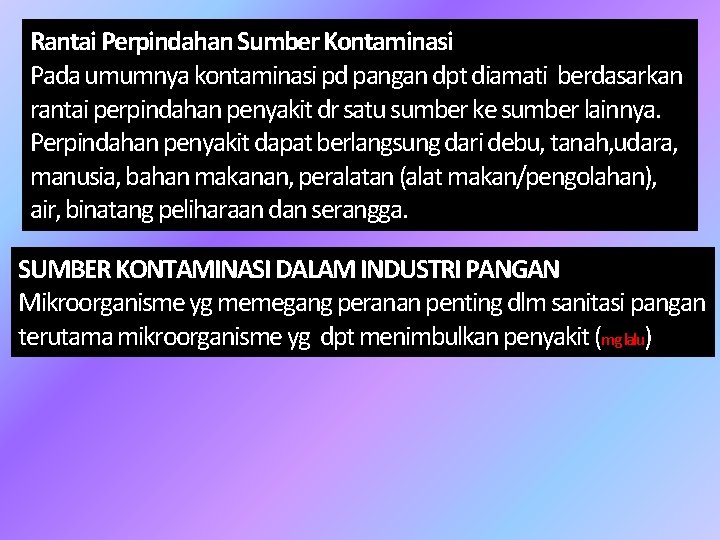 Rantai Perpindahan Sumber Kontaminasi
Pada umumnya kontaminasi pd pangan dpt diamati berdasarkan rantai perpindahan penyakit dr satu sumber ke sumber lainnya. Perpindahan penyakit dapat berlangsung dari debu, tanah,udara, manusia, bahan makanan, peralatan (alat makan/pengolahan), air, binatang peliharaan dan serangga.

SUMBER KONTAMINASI DALAM INDUSTRI PANGAN
Mikroorganisme yg memegang peranan penting dlm sanitasi pangan terutama mikroorganisme yg dpt menimbulkan penyakit (mg lalu)